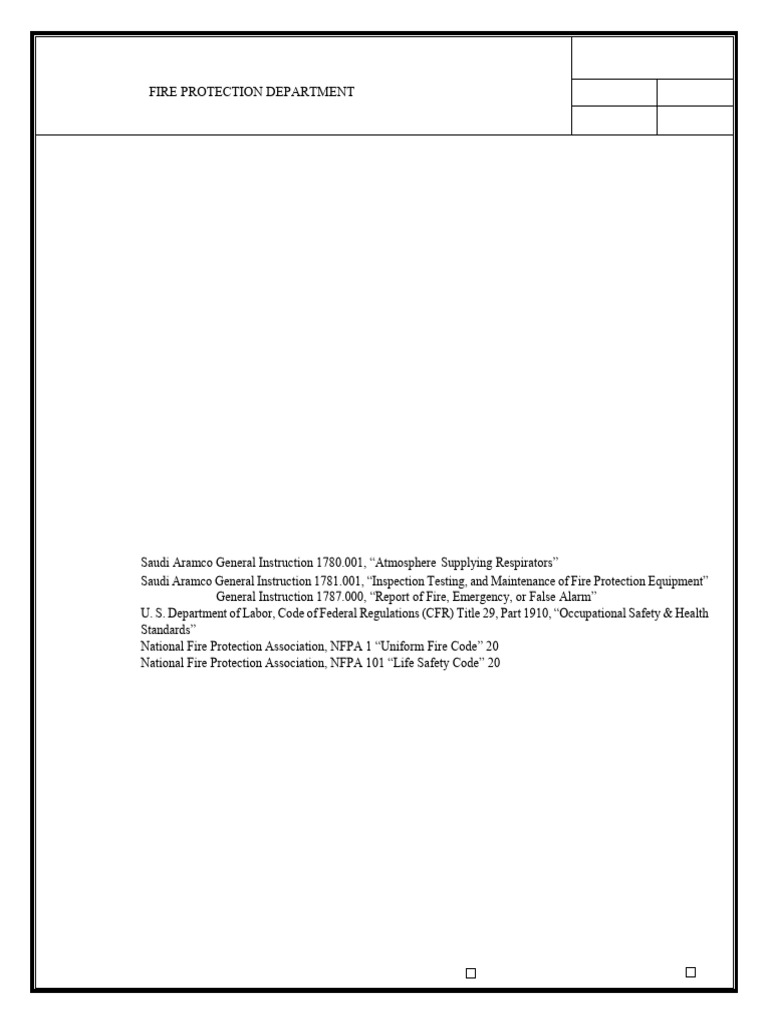 FIRE PROTECTION DEPARTMENT

Saudi Aramco General Instruction 1780.001, "Atmosphere Supplying Respirators"
Saudi Aramco General Instruction 1781.001, "Inspection Testing, and Maintenance of Fire Protection Equipment"
General Instruction 1787.000, "Report of Fire, Emergency, or False Alarm"
U. S. Department of Labor, Code of Federal Regulations (CFR) Title 29, Part 1910, "Occupational Safety & Health Standards"
National Fire Protection Association, NFPA 1 "Uniform Fire Code" 20
National Fire Protection Association, NFPA 101 "Life Safety Code" 20

☐ ☐